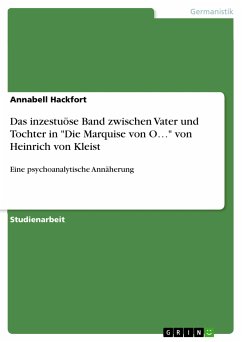 Germanistik

Annabell Hackfort

Das inzestuöse Band zwischen Vater und Tochter in "Die Marquise von O…" von Heinrich von Kleist

Eine psychoanalytische Annäherung

Studienarbeit

GRIN